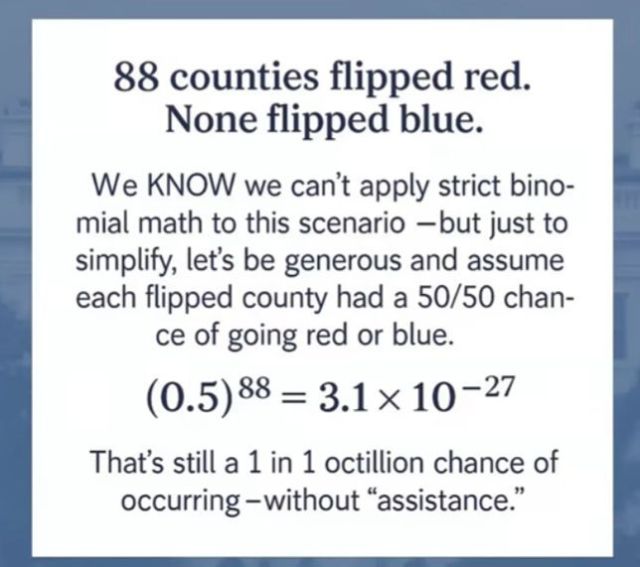 88 counties flipped red.
None flipped blue.

We KNOW we can't apply strict binomial math to this scenario —but just to simplify, let's be generous and assume each flipped county had a 50/50 chance of going red or blue.

$(0.5)^{88} = 3.1 \times 10^{-27}$

That's still a 1 in 1 octillion chance of occurring—without "assistance."